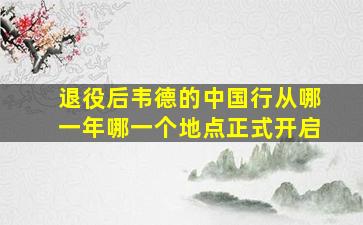 退役后韦德的中国行从哪一年哪一个地点正式开启